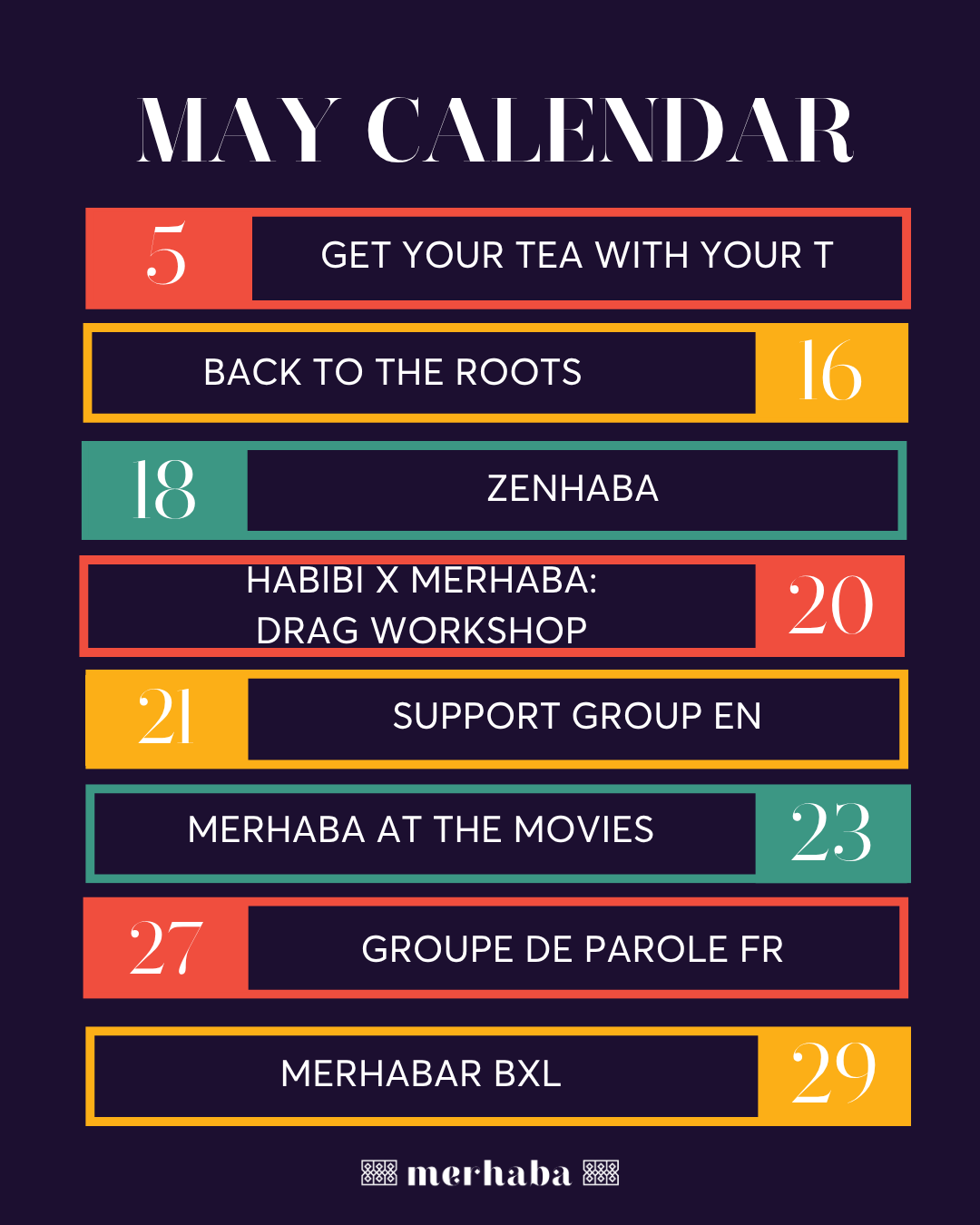 MAY CALENDAR

5 GET YOUR TEA WITH YOUR T

BACK TO THE ROOTS 16

18 ZENHABA

HABIBI X MERHABA: DRAG WORKSHOP 20

21 SUPPORT GROUP EN

MERHABA AT THE MOVIES 23

27 GROUPE DE PAROLE FR

MERHABAR BXL 29

merhaba